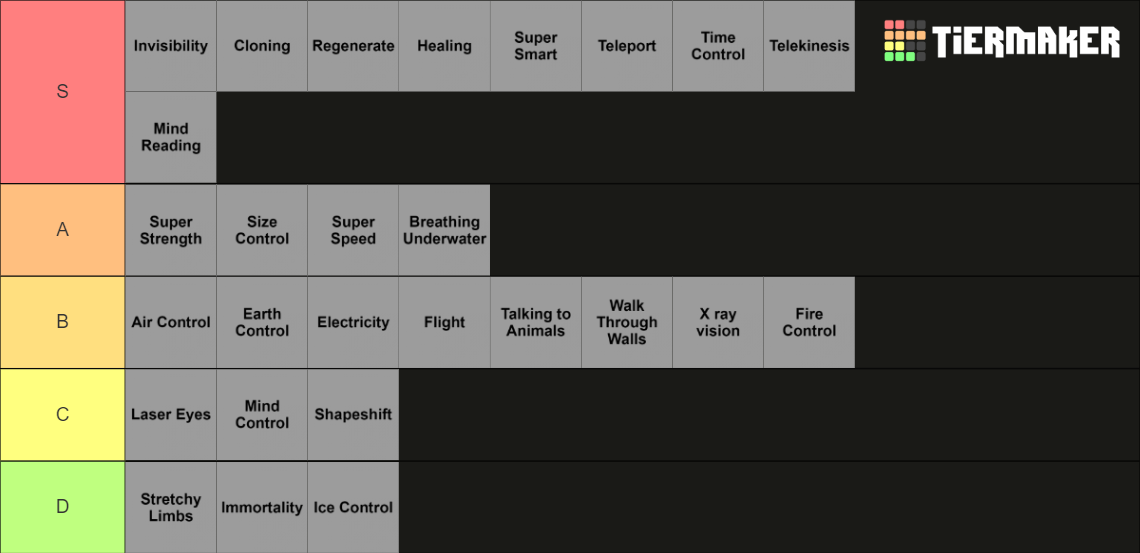 TiERMAKER

S
Invisibility
Cloning
Regenerate
Healing
Super Smart
Teleport
Time Control
Telekinesis
Mind Reading

A
Super Strength
Size Control
Super Speed
Breathing Underwater

B
Air Control
Earth Control
Electricity
Flight
Talking to Animals
Walk Through Walls
X ray vision
Fire Control

C
Laser Eyes
Mind Control
Shapeshift

D
Stretchy Limbs
Immortality
Ice Control